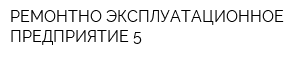 РЕМОНТНО ЭКСПЛУАТАЦИОННОЕ ПРЕДПРИЯТИЕ 5